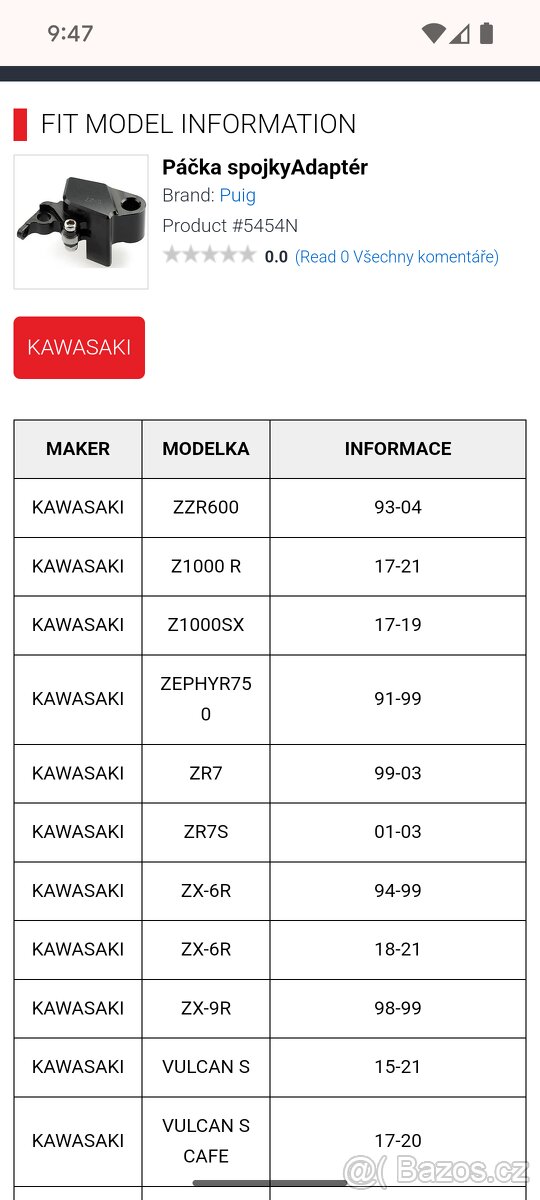 9:47

FIT MODEL INFORMATION

Páčka spojkyAdaptér
Brand: Puig
Product #5454N
0.0 (Read 0 Všechny komentáře)

KAWASAKI

| MAKER | MODELKA | INFORMACE |
|---|---|---|
| KAWASAKI | ZZR600 | 93-04 |
| KAWASAKI | Z1000 R | 17-21 |
| KAWASAKI | Z1000SX | 17-19 |
| KAWASAKI | ZEPHYR750 | 91-99 |
| KAWASAKI | ZR7 | 99-03 |
| KAWASAKI | ZR7S | 01-03 |
| KAWASAKI | ZX-6R | 94-99 |
| KAWASAKI | ZX-6R | 18-21 |
| KAWASAKI | ZX-9R | 98-99 |
| KAWASAKI | VULCAN S | 15-21 |
| KAWASAKI | VULCAN S CAFE | 17-20 |

Bazos.cz